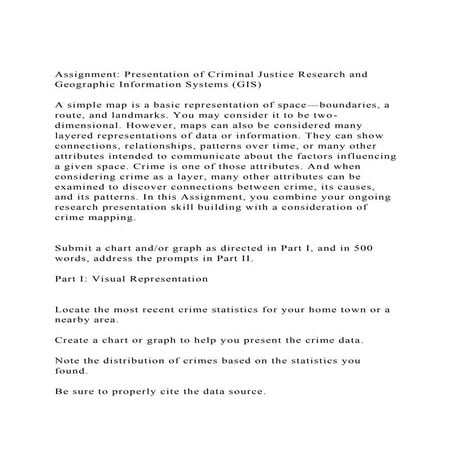 Assignment: Presentation of Criminal Justice Research and Geographic Information Systems (GIS)

A simple map is a basic representation of space—boundaries, a route, and landmarks. You may consider it to be two-dimensional. However, maps can also be considered many layered representations of data or information. They can show connections, relationships, patterns over time, or many other attributes intended to communicate about the factors influencing a given space. Crime is one of those attributes. And when considering crime as a layer, many other attributes can be examined to discover connections between crime, its causes, and its patterns. In this Assignment, you combine your ongoing research presentation skill building with a consideration of crime mapping.

Submit a chart and/or graph as directed in Part I, and in 500 words, address the prompts in Part II.

Part I: Visual Representation

Locate the most recent crime statistics for your home town or a nearby area.

Create a chart or graph to help you present the crime data.

Note the distribution of crimes based on the statistics you found.

Be sure to properly cite the data source.